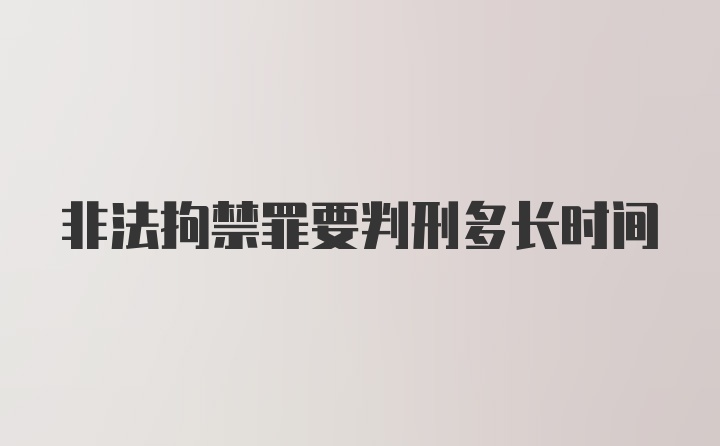 非法拘禁罪要判刑多长时间